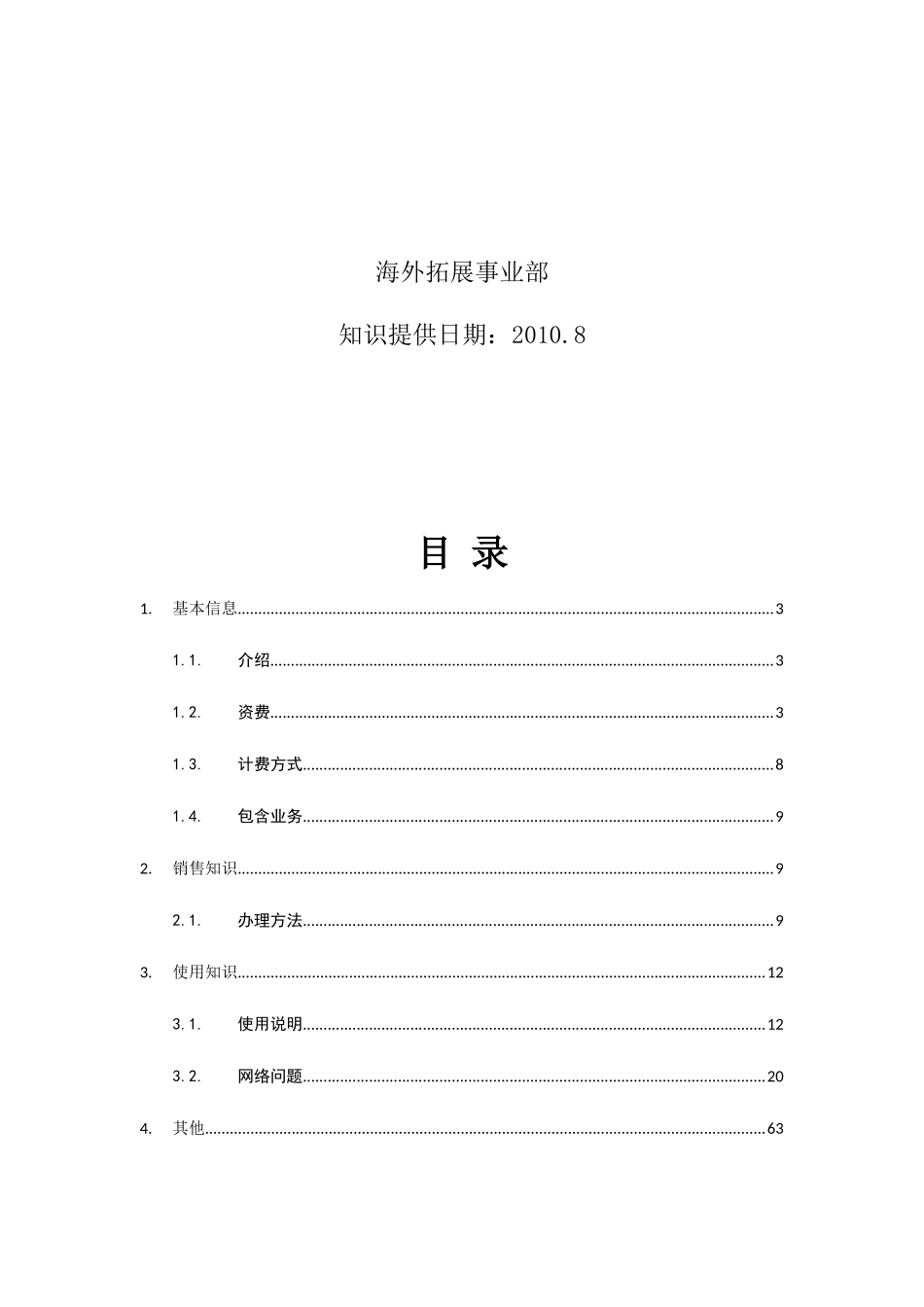 海外拓展事业部

知识提供日期：2010.8

目 录

1. 基本信息 3

1.1. 介绍 3

1.2. 资费 3

1.3. 计费方式 8

1.4. 包含业务 9

2. 销售知识 9

2.1. 办理方法 9

3. 使用知识 12

3.1. 使用说明 12

3.2. 网络问题 20

4. 其他 63